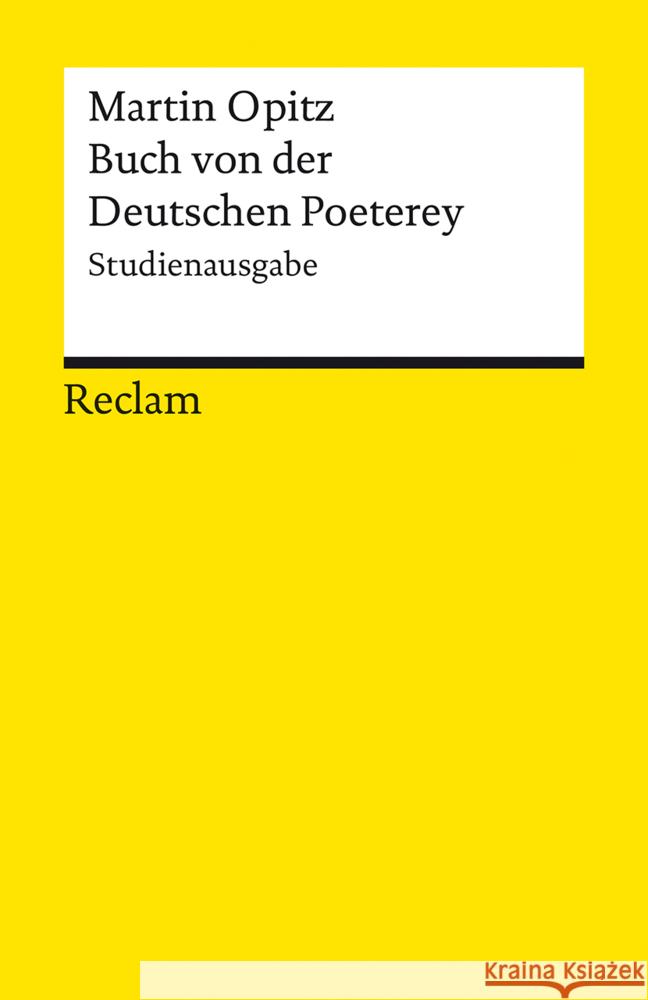 Martin Opitz
Buch von der Deutschen Poeterey
Studienausgabe

Reclam